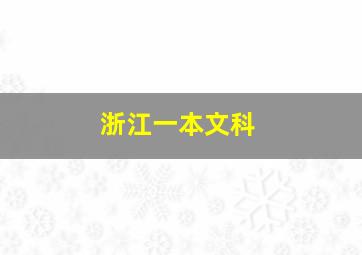 浙江一本文科